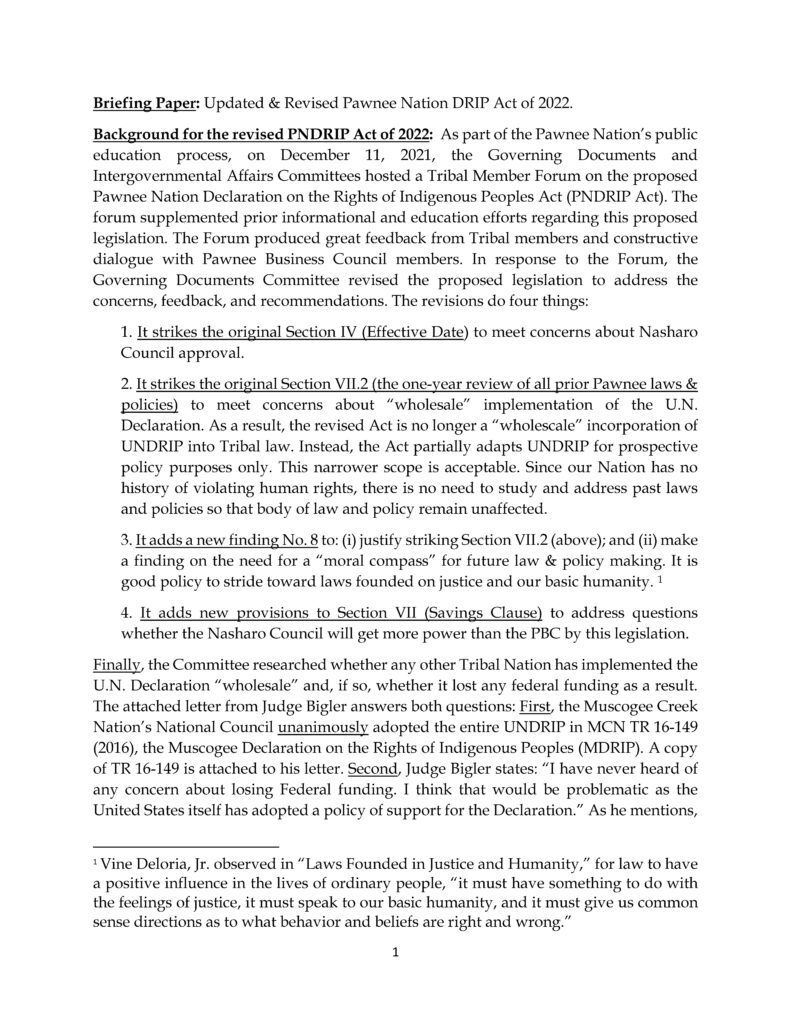 Briefing Paper: Updated & Revised Pawnee Nation DRIP Act of 2022.

Background for the revised PNDRIP Act of 2022: As part of the Pawnee Nation's public education process, on December 11, 2021, the Governing Documents and Intergovernmental Affairs Committees hosted a Tribal Member Forum on the proposed Pawnee Nation Declaration on the Rights of Indigenous Peoples Act (PNDRIP Act). The forum supplemented prior informational and education efforts regarding this proposed legislation. The Forum produced great feedback from Tribal members and constructive dialogue with Pawnee Business Council members. In response to the Forum, the Governing Documents Committee revised the proposed legislation to address the concerns, feedback, and recommendations. The revisions do four things:

1. It strikes the original Section IV (Effective Date) to meet concerns about Nasharo Council approval.

2. It strikes the original Section VII.2 (the one-year review of all prior Pawnee laws & policies) to meet concerns about "wholesale" implementation of the U.N. Declaration. As a result, the revised Act is no longer a "wholescale" incorporation of UNDRIP into Tribal law. Instead, the Act partially adapts UNDRIP for prospective policy purposes only. This narrower scope is acceptable. Since our Nation has no history of violating human rights, there is no need to study and address past laws and policies so that body of law and policy remain unaffected.

3. It adds a new finding No. 8 to: (i) justify striking Section VII.2 (above); and (ii) make a finding on the need for a "moral compass" for future law & policy making. It is good policy to stride toward laws founded on justice and our basic humanity. $^1$

4. It adds new provisions to Section VII (Savings Clause) to address questions whether the Nasharo Council will get more power than the PBC by this legislation.

Finally, the Committee researched whether any other Tribal Nation has implemented the U.N. Declaration "wholesale" and, if so, whether it lost any federal funding as a result. The attached letter from Judge Bigler answers both questions: First, the Muscogee Creek Nation's National Council unanimously adopted the entire UNDRIP in MCN TR 16-149 (2016), the Muscogee Declaration on the Rights of Indigenous Peoples (MDRIP). A copy of TR 16-149 is attached to his letter. Second, Judge Bigler states: "I have never heard of any concern about losing Federal funding. I think that would be problematic as the United States itself has adopted a policy of support for the Declaration." As he mentions,

$^1$ Vine Deloria, Jr. observed in "Laws Founded in Justice and Humanity," for law to have a positive influence in the lives of ordinary people, "it must have something to do with the feelings of justice, it must speak to our basic humanity, and it must give us common sense directions as to what behavior and beliefs are right and wrong."

1